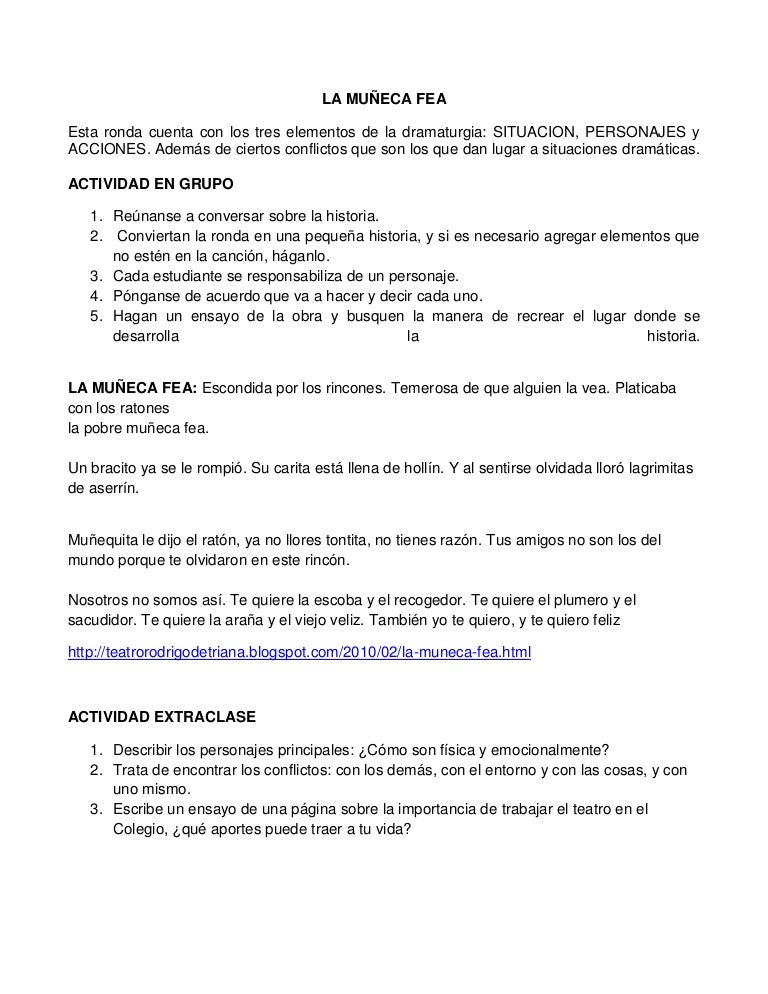 LA MUÑECA FEA

Esta ronda cuenta con los tres elementos de la dramaturgia: SITUACION, PERSONAJES y ACCIONES. Además de ciertos conflictos que son los que dan lugar a situaciones dramáticas.

ACTIVIDAD EN GRUPO

1. Reúnanse a conversar sobre la historia.
2. Conviertan la ronda en una pequeña historia, y si es necesario agregar elementos que no estén en la canción, háganlo.
3. Cada estudiante se responsabiliza de un personaje.
4. Pónganse de acuerdo que va a hacer y decir cada uno.
5. Hagan un ensayo de la obra y busquen la manera de recrear el lugar donde se desarrolla la historia.

LA MUÑECA FEA: Escondida por los rincones. Temerosa de que alguien la vea. Platicaba con los ratones
la pobre muñeca fea.

Un bracito ya se le rompió. Su carita está llena de hollín. Y al sentirse olvidada lloró lagrimitas de aserrín.

Muñequita le dijo el ratón, ya no llores tontita, no tienes razón. Tus amigos no son los del mundo porque te olvidaron en este rincón.

Nosotros no somos así. Te quiere la escoba y el recogedor. Te quiere el plumero y el sacudidor. Te quiere la araña y el viejo veliz. También yo te quiero, y te quiero feliz

http://teatrorodrigodetriana.blogspot.com/2010/02/la-muneca-fea.html

ACTIVIDAD EXTRACLASE

1. Describir los personajes principales: ¿Cómo son física y emocionalmente?
2. Trata de encontrar los conflictos: con los demás, con el entorno y con las cosas, y con uno mismo.
3. Escribe un ensayo de una página sobre la importancia de trabajar el teatro en el Colegio, ¿qué aportes puede traer a tu vida?